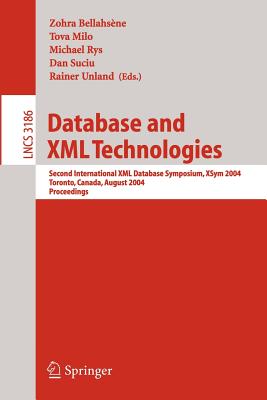 Zohra Bellahsène
Tova Milo
Michael Rys
Dan Suciu
Rainer Unland (Eds.)

LNCS 3186

Database and XML Technologies

Second International XML Database Symposium, XSym 2004
Toronto, Canada, August 2004
Proceedings

Springer